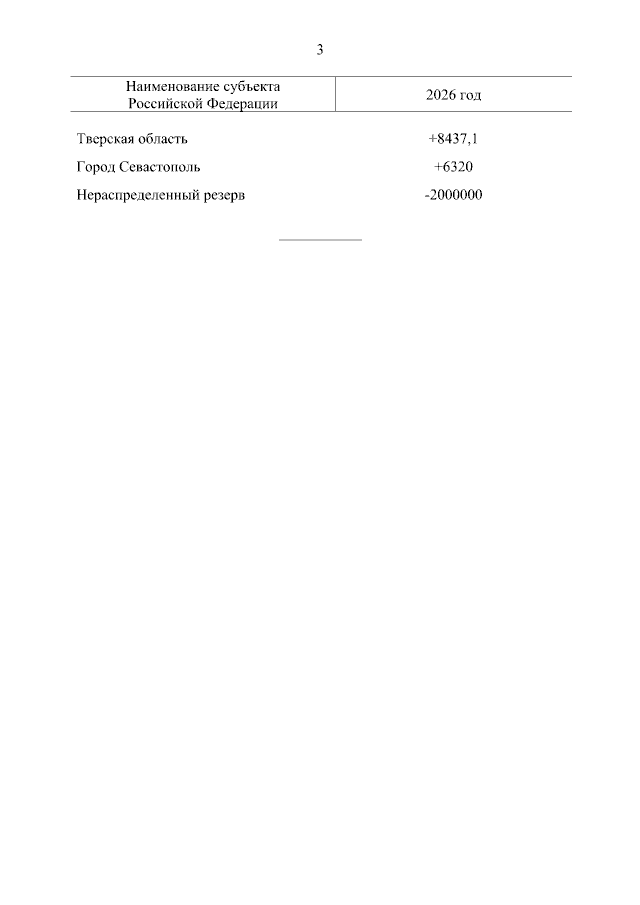 3

| Наименование субъекта Российской Федерации | 2026 год |
|---|---|
| Тверская область | +8437,1 |
| Город Севастополь | +6320 |
| Нераспределенный резерв | -2000000 |